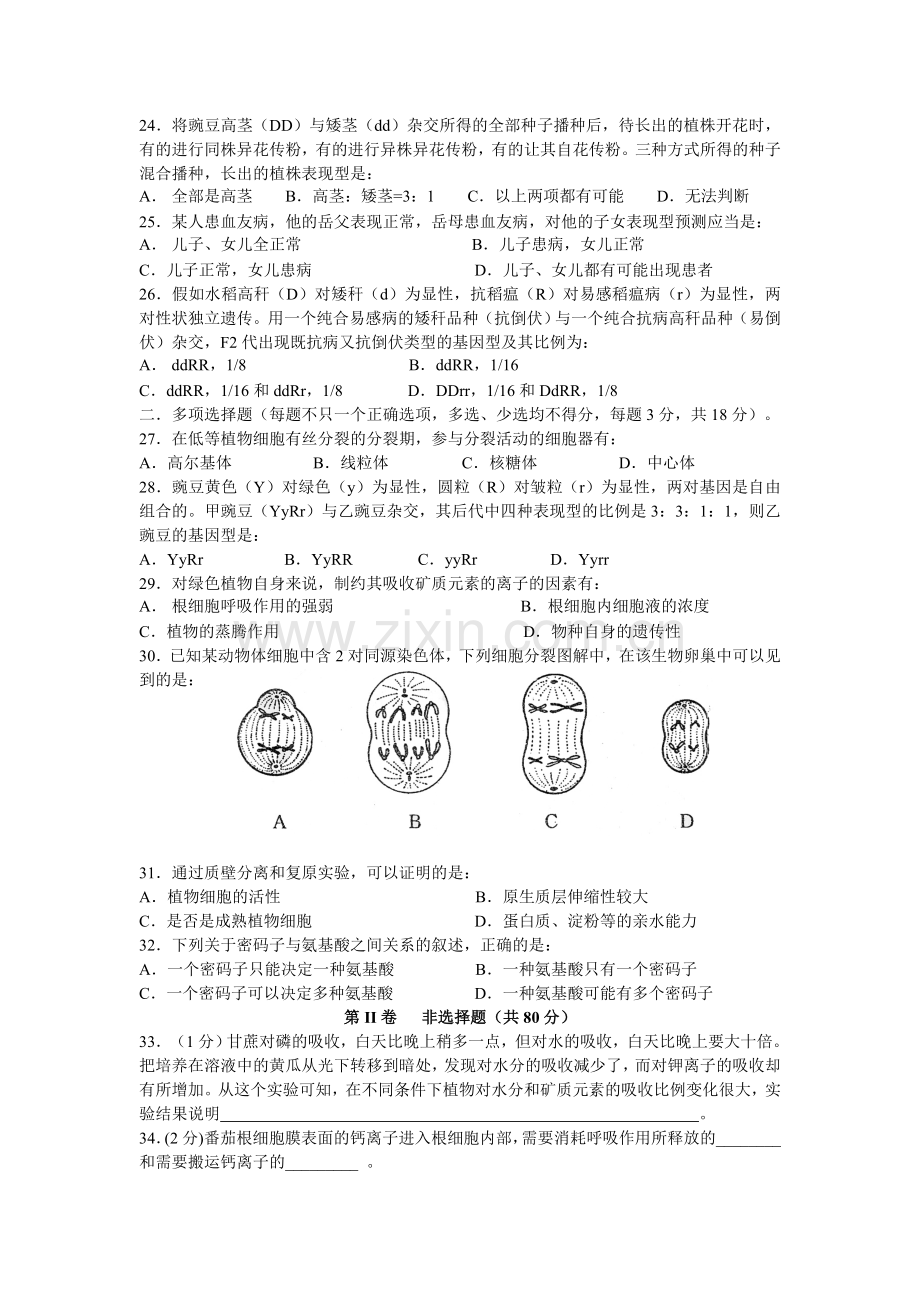 24．将豌豆高茎（DD）与矮茎（dd）杂交所得的全部种子播种后，待长出的植株开花时，有的进行同株异花传粉，有的进行异株异花传粉，有的让其自花传粉。三种方式所得的种子混合播种，长出的植株表现型是：

A．全部是高茎　B．高茎：矮茎=3：1　C．以上两项都有可能　D．无法判断

25．某人患血友病，他的岳父表现正常，岳母患血友病，对他的子女表现型预测应当是：

A．儿子、女儿全正常　B．儿子患病，女儿正常

C．儿子正常，女儿患病　D．儿子、女儿都有可能出现患者

26．假如水稻高秆（D）对矮秆（d）为显性，抗稻瘟（R）对易感稻瘟病（r）为显性，两对性状独立遗传。用一个纯合易感病的矮秆品种（抗倒伏）与一个纯合抗病高秆品种（易倒伏）杂交，F2代出现既抗病又抗倒伏类型的基因型及其比例为：

A．ddRR，1/8　B．ddRR，1/16

C．ddRR，1/16和ddRr，1/8　D．DDrr，1/16和DdRR，1/8

二．多项选择题（每题不只一个正确选项，多选、少选均不得分，每题3分，共18分）。

27．在低等植物细胞有丝分裂的分裂期，参与分裂活动的细胞器有：

A．高尔基体　B．线粒体　C．核糖体　D．中心体

28．豌豆黄色（Y）对绿色（y）为显性，圆粒（R）对皱粒（r）为显性，两对基因是自由组合的。甲豌豆（YyRr）与乙豌豆杂交，其后代中四种表现型的比例是3：3：1：1，则乙豌豆的基因型是：

A．YyRr　B．YyRR　C．yyRr　D．Yyrr

29．对绿色植物自身来说，制约其吸收矿质元素的离子的因素有：

A．根细胞呼吸作用的强弱　B．根细胞内细胞液的浓度

C．植物的蒸腾作用　D．物种自身的遗传性

30．已知某动物体细胞中含2对同源染色体，下列细胞分裂图解中，在该生物卵巢中可以见到的是：

A　B　C　D

31．通过质壁分离和复原实验，可以证明的是：

A．植物细胞的活性　B．原生质层伸缩性较大

C．是否是成熟植物细胞　D．蛋白质、淀粉等的亲水能力

32．下列关于密码子与氨基酸之间关系的叙述，正确的是：

A．一个密码子只能决定一种氨基酸　B．一种氨基酸只有一个密码子

C．一个密码子可以决定多种氨基酸　D．一种氨基酸可能有多个密码子

第II卷　非选择题（共80分）

33．（1分）甘蔗对磷的吸收，白天比晚上稍多一点，但对水的吸收，白天比晚上要大十倍。把培养在溶液中的黄瓜从光下转移到暗处，发现对水分的吸收减少了，而对钾离子的吸收却有所增加。从这个实验可知，在不同条件下植物对水分和矿质元素的吸收比例变化很大，实验结果说明____。

34.（2分）番茄根细胞膜表面的钙离子进入根细胞内部，需要消耗呼吸作用所释放的____和需要搬运钙离子的____。

www.zixin.com.cn